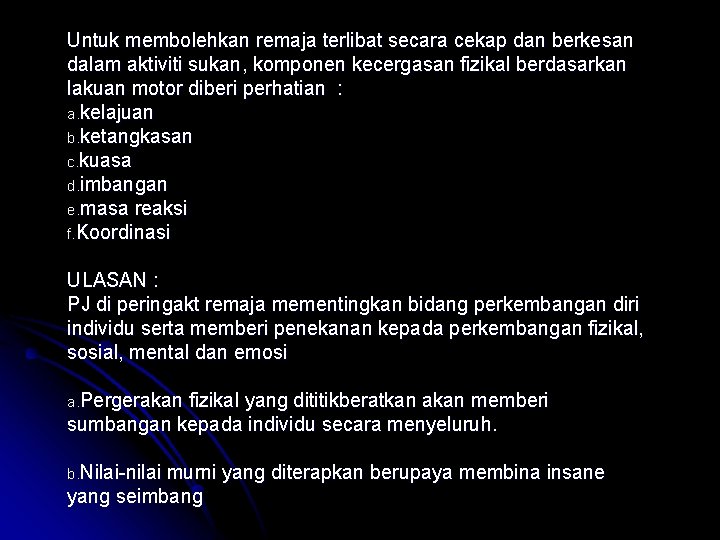 Untuk membolehkan remaja terlibat secara cekap dan berkesan dalam aktiviti sukan, komponen kecergasan fizikal berdasarkan lakuan motor diberi perhatian :
a.kelajuan
b.ketangkasan
c.kuasa
d.imbangan
e.masa reaksi
f.Koordinasi

ULASAN :
PJ di peringakt remaja mementingkan bidang perkembangan diri individu serta memberi penekanan kepada perkembangan fizikal, sosial, mental dan emosi

a.Pergerakan fizikal yang dititikberatkan akan memberi sumbangan kepada individu secara menyeluruh.

b.Nilai-nilai murni yang diterapkan berupaya membina insane yang seimbang